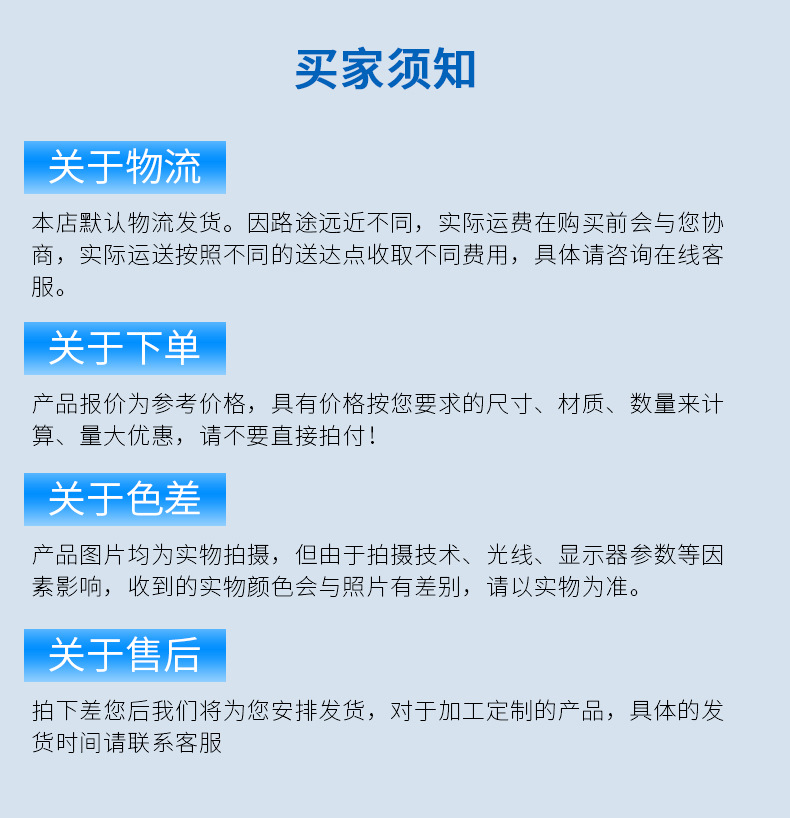 买家须知

关于物流

本店默认物流发货。因路途远近不同，实际运费在购买前会与您协商，实际运送按照不同的送达点收取不同费用，具体请咨询在线客服。

关于下单

产品报价为参考价格，具有价格按您要求的尺寸、材质、数量来计算、量大优惠，请不要直接拍付！

关于色差

产品图片均为实物拍摄，但由于拍摄技术、光线、显示器参数等因素影响，收到的实物颜色会与照片有差别，请以实物为准。

关于售后

拍下差您后我们将为您安排发货，对于加工定制的产品，具体的发货时间请联系客服